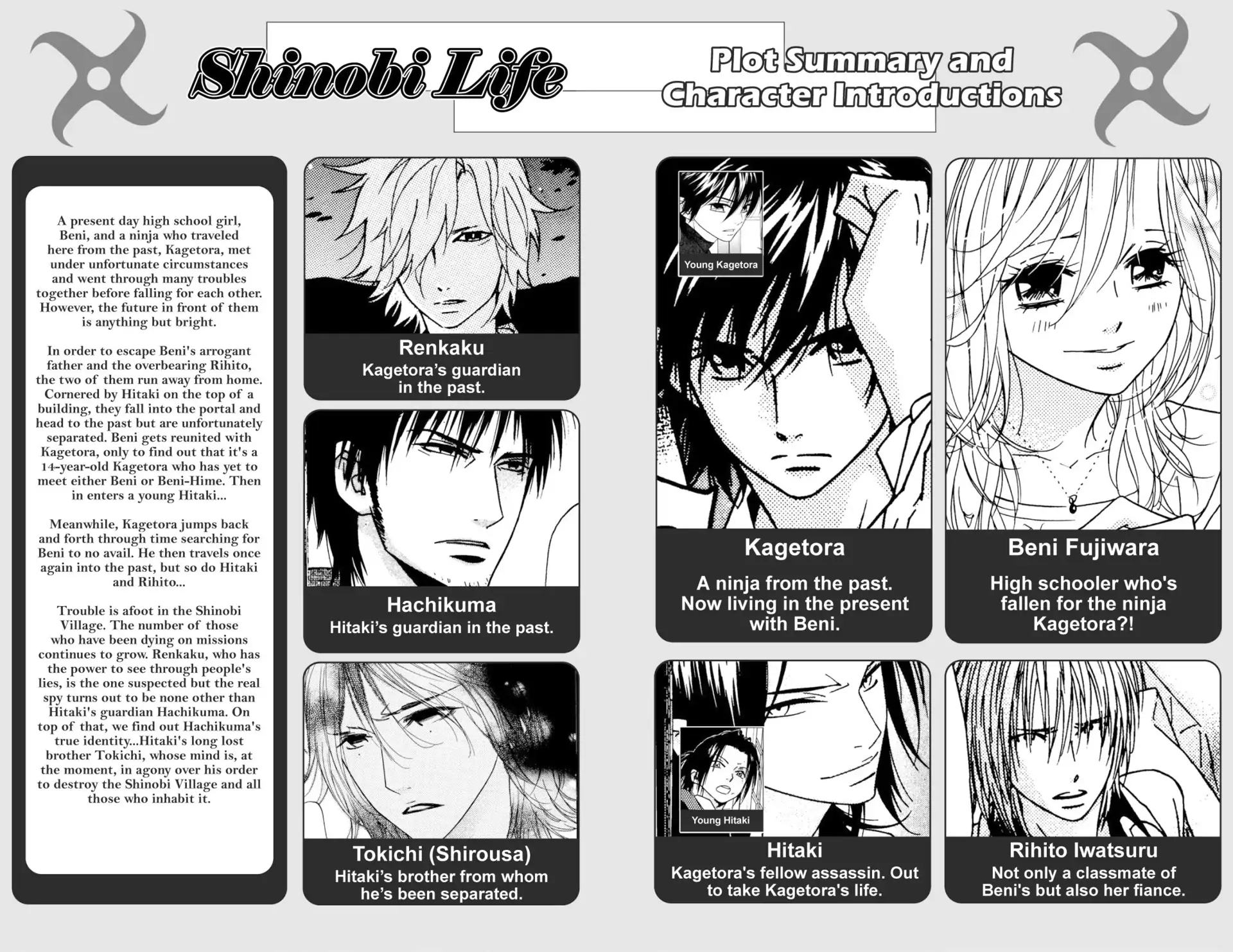 Shinobi Life

Plot Summary and Character Introductions

A present day high school girl, Beni, and a ninja who traveled here from the past, Kagetora, met under unfortunate circumstances and went through many troubles together before falling for each other. However, the future in front of them is anything but bright.

In order to escape Beni's arrogant father and the overbearing Rihito, the two of them run away from home. Cornered by Hitaki on the top of a building, they fall into the portal and head to the past but are unfortunately separated. Beni gets reunited with Kagetora, only to find out that it's a 14-year-old Kagetora who has yet to meet either Beni or Beni-Hime. Then in enters a young Hitaki...

Meanwhile, Kagetora jumps back and forth through time searching for Beni to no avail. He then travels once again into the past, but so do Hitaki and Rihito...

Trouble is afoot in the Shinobi Village. The number of those who have been dying on missions continues to grow. Renkaku, who has the power to see through people's lies, is the one suspected but the real spy turns out to be none other than Hitaki's guardian Hachikuma. On top of that, we find out Hachikuma's true identity...Hitaki's long lost brother Tokichi, whose mind is, at the moment, in agony over his order to destroy the Shinobi Village and all those who inhabit it.

Renkaku
Kagetora's guardian in the past.

Hachikuma
Hitaki's guardian in the past.

Tokichi (Shirousa)
Hitaki's brother from whom he's been separated.

Young Kagetora

Kagetora
A ninja from the past. Now living in the present with Beni.

Beni Fujiwara
High schooler who's fallen for the ninja Kagetora?!

Young Hitaki

Hitaki
Kagetora's fellow assassin. Out to take Kagetora's life.

Rihito Iwatsuru
Not only a classmate of Beni's but also her fiance.